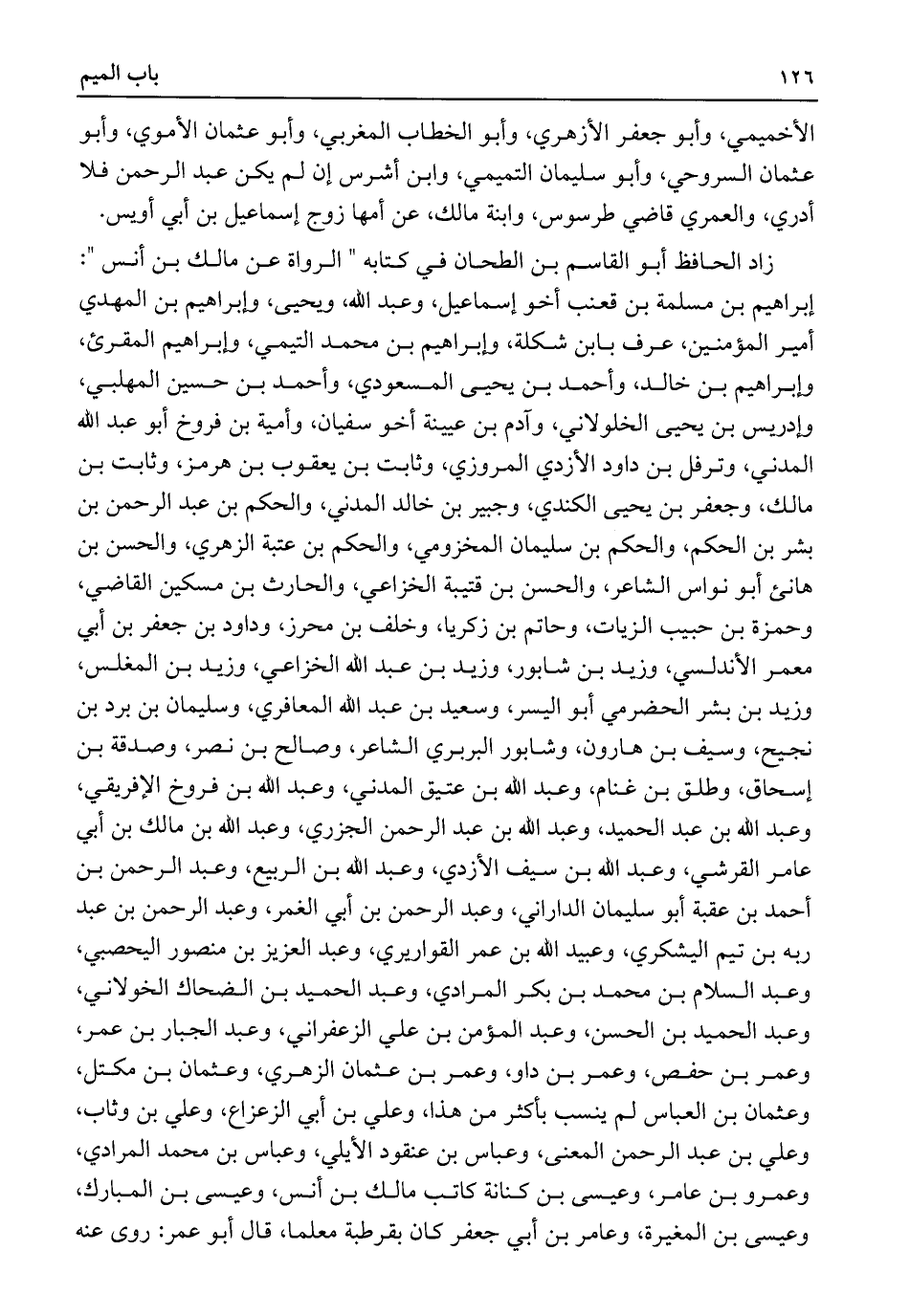 ١٢٦ باب الميم

الأخميمي، وأبو جعفر الأزهري، وأبو الخطاب المغربي، وأبو عثمان الأموي، وأبو عثمان السروحي، وأبو سليمان التميمي، وابن أشرس إن لم يكن عبد الرحمن فلا أدري، والعمري قاضي طرسوس، وابنة مالك، عن أمها زوج إسماعيل بن أبي أويس.

زاد الحافظ أبو القاسم بن الطحان في كتابه " الرواة عن مالك بن أنس ": إبراهيم بن مسلمة بن قعنب أخو إسماعيل، وعبد الله، ويحيى، وإبراهيم بن المهدي أمير المؤمنين، عرف بابن شكلة، وإبراهيم بن محمد التيمي، وإبراهيم المقرئ، وإبراهيم بن خالد، وأحمد بن يحيى المسعودي، وأحمد بن حسين المهلبي، وإدريس بن يحيى الخلولاني، وآدم بن عيينة أخو سفيان، وأمية بن فروخ أبو عبد الله المدني، وترفل بن داود الأزدي المروزي، وثابت بن يعقوب بن هرمز، وثابت بن مالك، وجعفر بن يحيى الكندي، وجبير بن خالد المدني، والحكم بن عبد الرحمن بن بشر بن الحكم، والحكم بن سليمان المخزومي، والحكم بن عتبة الزهري، والحسن بن هانئ أبو نواس الشاعر، والحسن بن قتيبة الخزاعي، والحارث بن مسكين القاضي، وحمزة بن حبيب الزيات، وحاتم بن زكريا، وخلف بن محرز، وداود بن جعفر بن أبي معمر الأندلسي، وزيد بن شابور، وزيد بن عبد الله الخزاعي، وزيد بن المغلس، وزيد بن بشر الحضرمي أبو اليسر، وسعيد بن عبد الله المعافري، وسليمان بن برد بن نجيح، وسيف بن هارون، وشابور البربري الشاعر، وصالح بن نصر، وصدقة بن إسحاق، وطلق بن غنام، وعبد الله بن عتيق المدني، وعبد الله بن فروخ الإفريقي، وعبد الله بن عبد الحميد، وعبد الله بن عبد الرحمن الجزري، وعبد الله بن مالك بن أبي عامر القرشي، وعبد الله بن سيف الأزدي، وعبد الله بن الربيع، وعبد الرحمن بن أحمد بن عقبة أبو سليمان الداراني، وعبد الرحمن بن أبي الغمر، وعبد الرحمن بن عبد ربه بن تيم اليشكري، وعبيد الله بن عمر القواريري، وعبد العزيز بن منصور اليحصبي، وعبد السلام بن محمد بن بكر المرادي، وعبد الحميد بن الضحاك الخولاني، وعبد الحميد بن الحسن، وعبد المؤمن بن علي الزعفراني، وعبد الجبار بن عمر، وعمر بن حفص، وعمر بن داو، وعمر بن عثمان الزهري، وعثمان بن مكتل، وعثمان بن العباس لم ينسب بأكثر من هذا، وعلي بن أبي الزعزاع، وعلي بن وثاب، وعلي بن عبد الرحمن المعنى، وعباس بن عنقود الأيلي، وعباس بن محمد المرادي، وعمرو بن عامر، وعيسى بن كنانة كاتب مالك بن أنس، وعيسى بن المبارك، وعيسى بن المغيرة، وعامر بن أبي جعفر كان بقرطبة معلما، قال أبو عمر: روى عنه